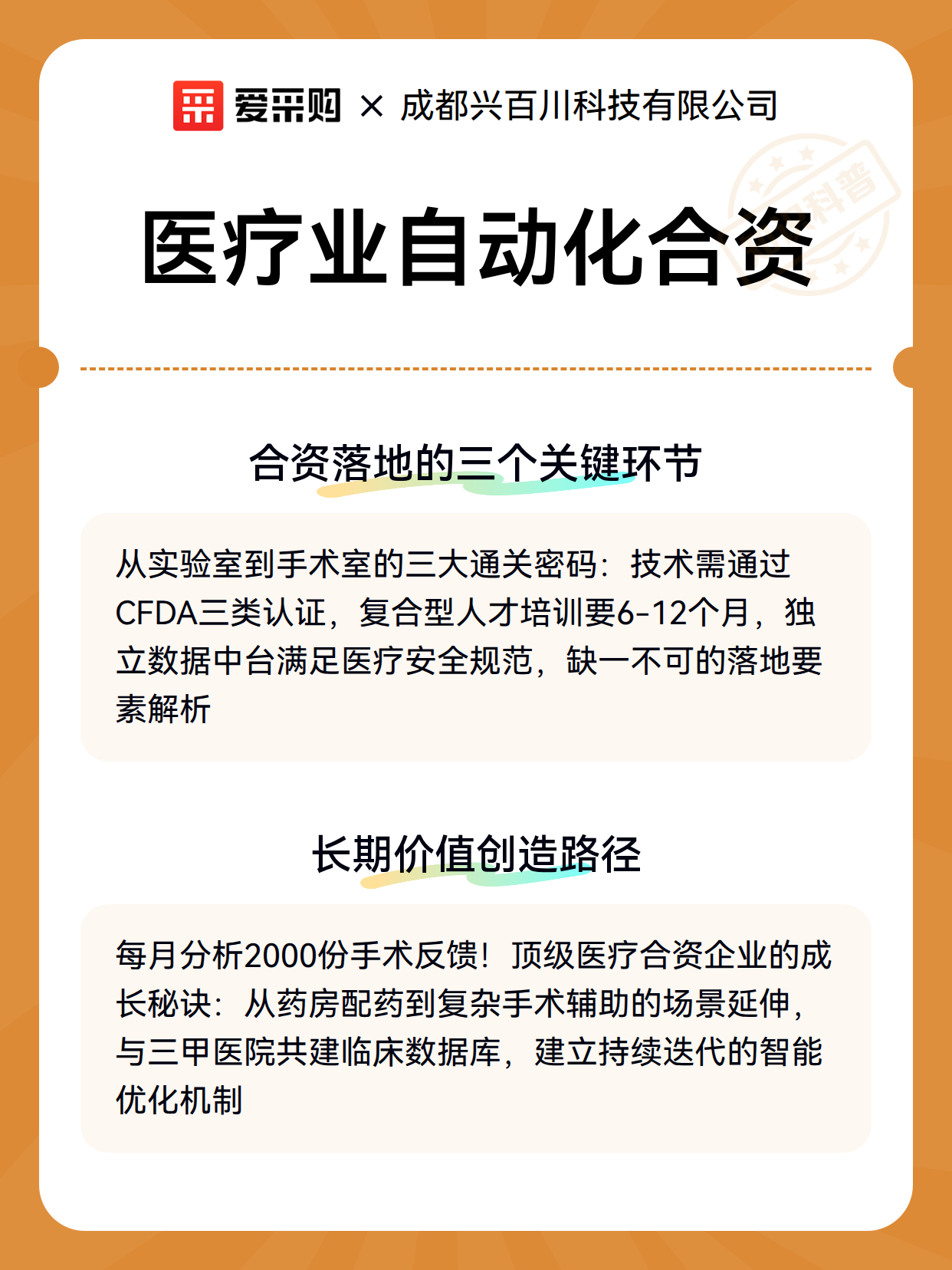 爱采购 × 成都兴百川科技有限公司

科普

医疗业自动化合资

合资落地的三个关键环节

从实验室到手术室的三大通关密码：技术需通过CFDA三类认证，复合型人才培训要6-12个月，独立数据中台满足医疗安全规范，缺一不可的落地要素解析

长期价值创造路径

每月分析2000份手术反馈！顶级医疗合资企业的成长秘诀：从药房配药到复杂手术辅助的场景延伸，与三甲医院共建临床数据库，建立持续迭代的智能优化机制